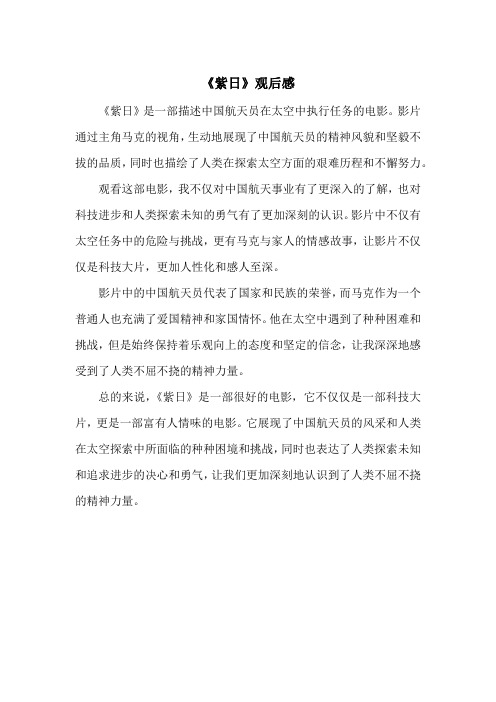 《紫日》观后感

《紫日》是一部描述中国航天员在太空中执行任务的电影。影片通过主角马克的视角，生动地展现了中国航天员的精神风貌和坚毅不拔的品质，同时也描绘了人类在探索太空方面的艰难历程和不懈努力。

观看这部电影，我不仅对中国航天事业有了更深入的了解，也对科技进步和人类探索未知的勇气有了更加深刻的认识。影片中不仅有太空任务中的危险与挑战，更有马克与家人的情感故事，让影片不仅仅是科技大片，更加人性化和感人至深。

影片中的中国航天员代表了国家和民族的荣誉，而马克作为一个普通人也充满了爱国精神和家国情怀。他在太空中遇到了种种困难和挑战，但是始终保持着乐观向上的态度和坚定的信念，让我深深地感受到了人类不屈不挠的精神力量。

总的来说，《紫日》是一部很好的电影，它不仅仅是一部科技大片，更是一部富有人情味的电影。它展现了中国航天员的风采和人类在太空探索中所面临的种种困境和挑战，同时也表达了人类探索未知和追求进步的决心和勇气，让我们更加深刻地认识到了人类不屈不挠的精神力量。